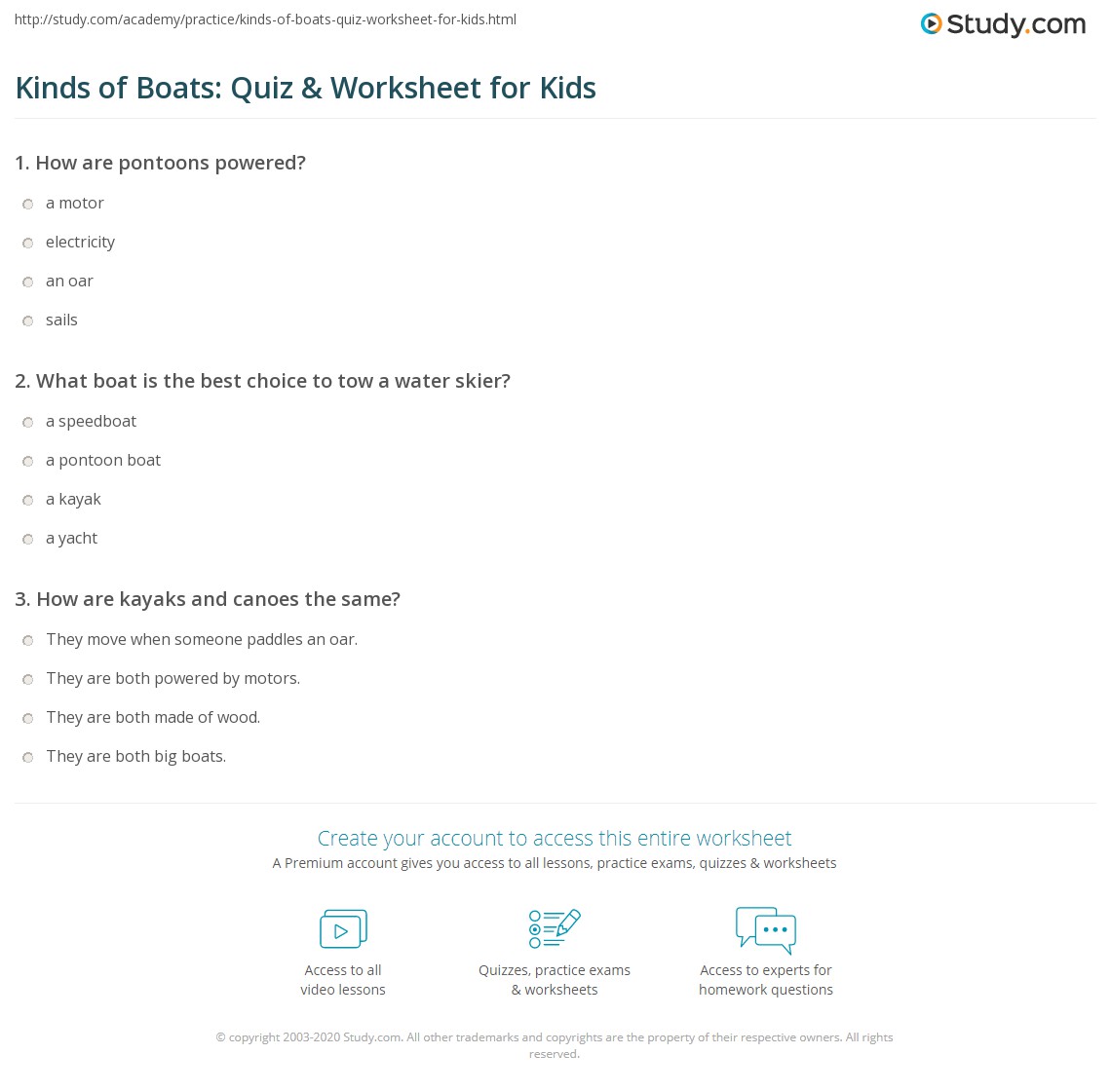 http://study.com/academy/practice/kinds-of-boats-quiz-worksheet-for-kids.html

Study.com

Kinds of Boats: Quiz & Worksheet for Kids

1. How are pontoons powered?

a motor

electricity

an oar

sails

2. What boat is the best choice to tow a water skier?

a speedboat

a pontoon boat

a kayak

a yacht

3. How are kayaks and canoes the same?

They move when someone paddles an oar.

They are both powered by motors.

They are both made of wood.

They are both big boats.

Create your account to access this entire worksheet

A Premium account gives you access to all lessons, practice exams, quizzes & worksheets

Access to all video lessons

Quizzes, practice exams & worksheets

Access to experts for homework questions

© copyright 2003-2020 Study.com. All other trademarks and copyrights are the property of their respective owners. All rights reserved.